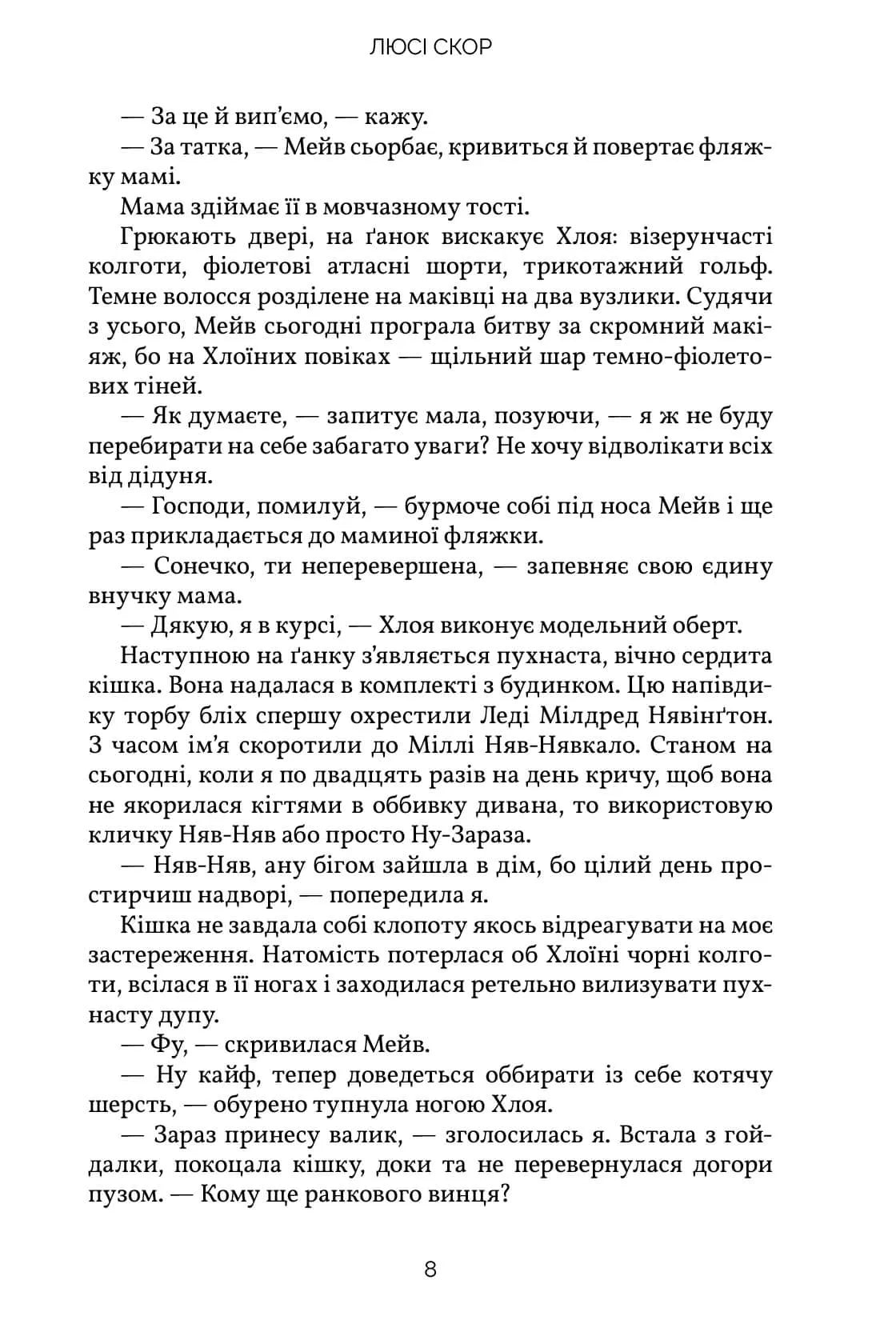 ЛЮСІ СКОР

— За це й вип'ємо, — кажу.

— За татка, — Мейв сьорбає, кривиться й повертає фляжку мамі.

Мама здіймає її в мовчазному тості.

Грюкають двері, на ґанок вискакує Хлоя: візерунчасті колготи, фіолетові атласні шорти, трикотажний гольф. Темне волосся розділене на маківці на два вузлики. Судячи з усього, Мейв сьогодні програла битву за скромний макіяж, бо на Хлоїних повіках — щільний шар темно-фіолетових тіней.

— Як думаєте, — запитує мала, позуючи, — я ж не буду перебирати на себе забагато уваги? Не хочу відволікати всіх від дідуня.

— Господи, помилуй, — бурмоче собі під носа Мейв і ще раз прикладається до маминої фляжки.

— Сонечко, ти неперевершена, — запевняє свою єдину внучку мама.

— Дякую, я в курсі, — Хлоя виконує модельний оберт.

Наступною на ґанку з'являється пухнаста, вічно сердита кішка. Вона надалася в комплекті з будинком. Цю напівдику торбу бліх спершу охрестили Леді Мілдред Нявінґтон. З часом ім'я скоротили до Міллі Няв-Нявкало. Станом на сьогодні, коли я по двадцять разів на день кричу, щоб вона не якорилася кігтями в оббивку дивана, то використовую кличку Няв-Няв або просто Ну-Зараза.

— Няв-Няв, ану бігом зайшла в дім, бо цілий день простирчиш надворі, — попередила я.

Кішка не завдала собі клопоту якось відреагувати на моє застереження. Натомість потерлася об Хлоїні чорні колготи, всілася в її ногах і заходилася ретельно вилизувати пухнасту дупу.

— Фу, — скривилася Мейв.

— Ну кайф, тепер доведеться оббирати із себе котячу шерсть, — обурено тупнула ногою Хлоя.

— Зараз принесу валик, — зголосилась я. Встала з гойдалки, покоцала кішку, доки та не перевернулася догори пузом. — Кому ще ранкового винця?

8